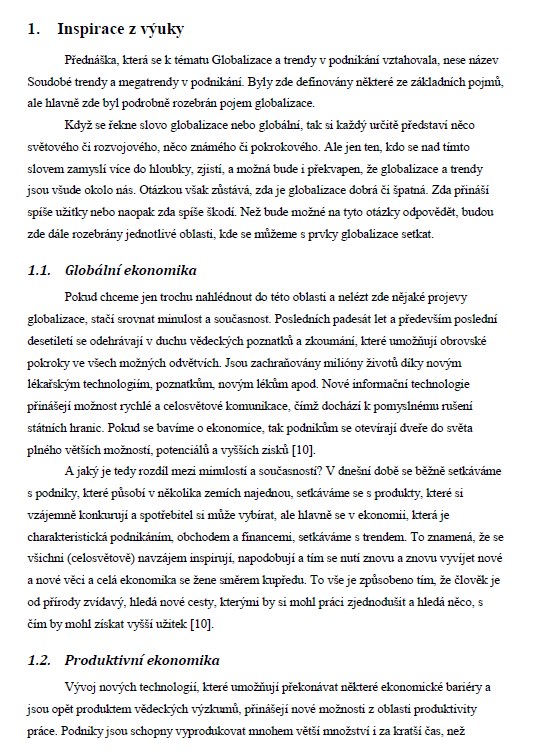 1. Inspirace z výuky

Přednáška, která se k tématu Globalizace a trendy v podnikání vztahovala, nese název Soudobé trendy a megatrendy v podnikání. Byly zde definovány některé ze základních pojmů, ale hlavně zde byl podrobně rozebrán pojem globalizace.

Když se řekne slovo globalizace nebo globální, tak si každý určitě představí něco světového či rozvojového, něco známého či pokrokového. Ale jen ten, kdo se nad tímto slovem zamyslí více do hloubky, zjistí, a možná bude i překvapen, že globalizace a trendy jsou všude okolo nás. Otázkou však zůstává, zda je globalizace dobrá či špatná. Zda přináší spíše užitky nebo naopak zda spíše škodí. Než bude možné na tyto otázky odpovědět, budou zde dále rozebrány jednotlivé oblasti, kde se můžeme s prvky globalizace setkat.

1.1. Globální ekonomika

Pokud chceme jen trochu nahlédnout do této oblasti a nelézt zde nějaké projevy globalizace, stačí srovnat minulost a současnost. Posledních padesát let a především poslední desetiletí se odehrávají v duchu vědeckých poznatků a zkoumání, které umožňují obrovské pokroky ve všech možných odvětvích. Jsou zachraňovány milióny životů díky novým lékařským technologiím, poznatkům, novým lékům apod. Nové informační technologie přinášejí možnost rychlé a celosvětové komunikace, čímž dochází k pomyslnému rušení státních hranic. Pokud se bavíme o ekonomice, tak podnikům se otevírají dveře do světa plného větších možností, potenciálů a vyšších zisků [10].

A jaký je tedy rozdíl mezi minulostí a současností? V dnešní době se běžně setkáváme s podniky, které působí v několika zemích najednou, setkáváme se s produkty, které si vzájemně konkurují a spotřebitel si může vybírat, ale hlavně se v ekonomii, která je charakteristická podnikáním, obchodem a financemi, setkáváme s trendem. To znamená, že se všichni (celosvětově) navzájem inspirují, napodobují a tím se nutí znovu a znovu vyvíjet nové a nové věci a celá ekonomika se žene směrem kupředu. To vše je způsobeno tím, že člověk je od přírody zvídavý, hledá nové cesty, kterými by si mohl práci zjednodušit a hledá něco, s čím by mohl získat vyšší užitek [10].

1.2. Produktivní ekonomika

Vývoj nových technologií, které umožňují překonávat některé ekonomické bariéry a jsou opět produktem vědeckých výzkumů, přinášejí nové možnosti z oblasti produktivity práce. Podniky jsou schopny vyprodukovat mnohem větší množství i za kratší čas, než